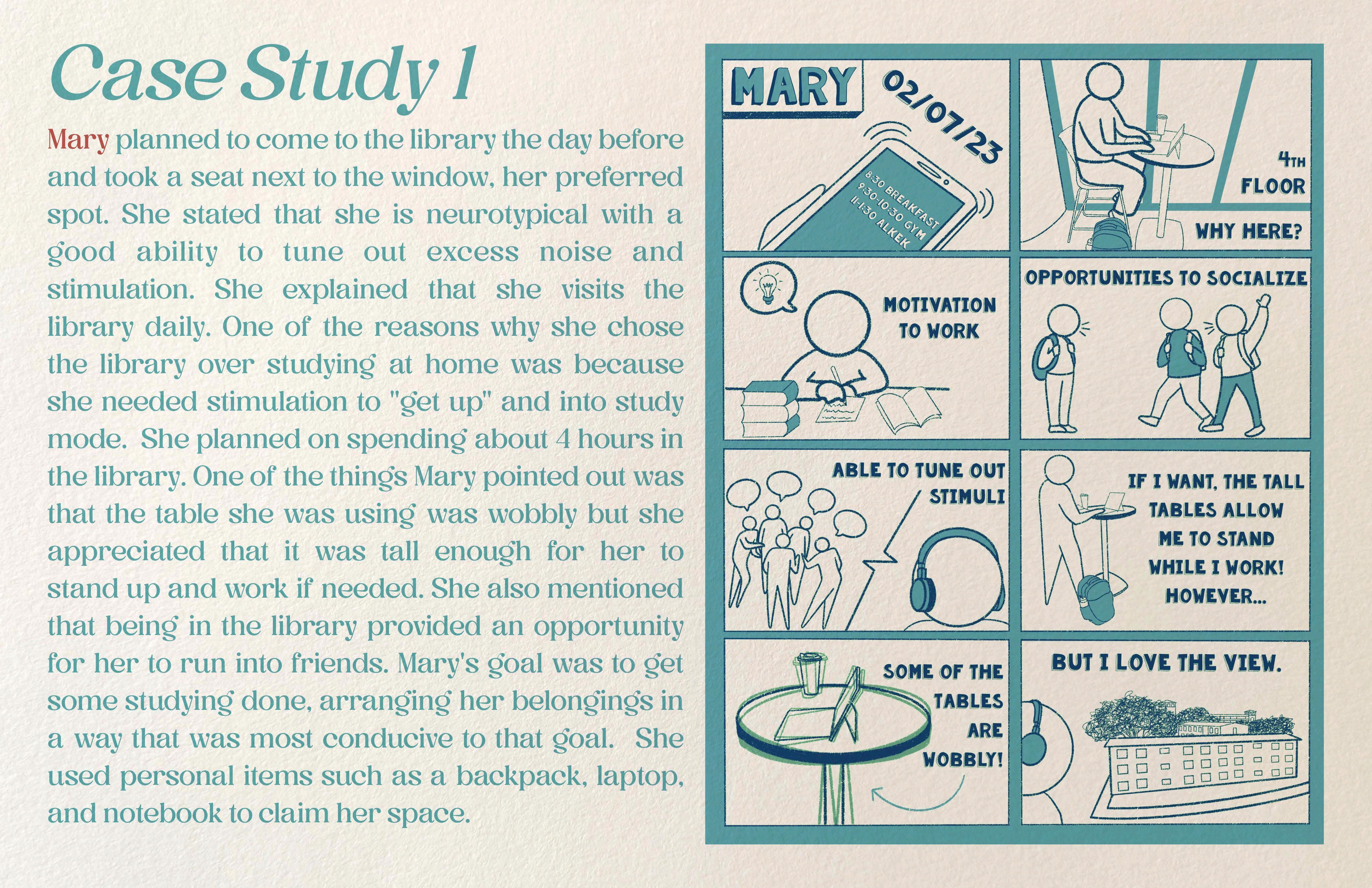 Case Study 1

Mary planned to come to the library the day before and took a seat next to the window, her preferred spot. She stated that she is neurotypical with a good ability to tune out excess noise and stimulation. She explained that she visits the library daily. One of the reasons why she chose the library over studying at home was because she needed stimulation to "get up" and into study mode. She planned on spending about 4 hours in the library. One of the things Mary pointed out was that the table she was using was wobbly but she appreciated that it was tall enough for her to stand up and work if needed. She also mentioned that being in the library provided an opportunity for her to run into friends. Mary's goal was to get some studying done, arranging her belongings in a way that was most conducive to that goal. She used personal items such as a backpack, laptop, and notebook to claim her space.

MARY

02/07/23

8:30 BREAKFAST
9:30-10:30 GYM
11-1:30 ALKEK

4TH FLOOR

WHY HERE?

MOTIVATION TO WORK

OPPORTUNITIES TO SOCIALIZE

ABLE TO TUNE OUT STIMULI

IF I WANT, THE TALL TABLES ALLOW ME TO STAND WHILE I WORK! HOWEVER...

SOME OF THE TABLES ARE WOBBLY!

BUT I LOVE THE VIEW.